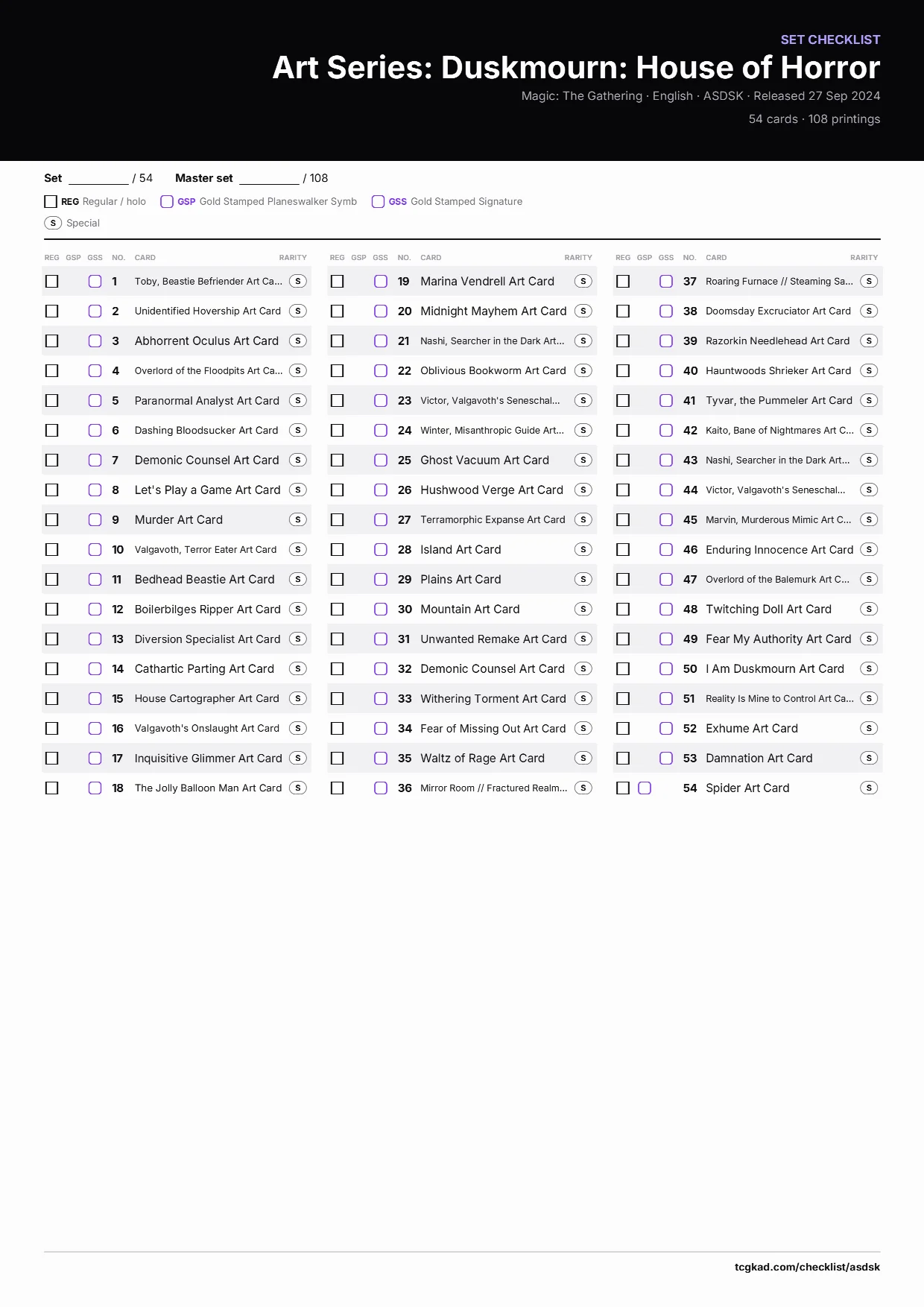 SET CHECKLIST
Art Series: Duskmourn: House of Horror
Magic: The Gathering · English · ASDSK · Released 27 Sep 2024
54 cards · 108 printings

Set ____ / 54 Master set ____ / 108

☐ REG Regular / holo ☐ GSP Gold Stamped Planeswalker Symb ☐ GSS Gold Stamped Signature
S Special

| REG | GSP | GSS | NO. | CARD | RARITY |
|---|---|---|---|---|---|
| ☐ | | ☐ | 1 | Toby, Beastie Befriender Art Ca... | S |
| ☐ | | ☐ | 2 | Unidentified Hovership Art Card | S |
| ☐ | | ☐ | 3 | Abhorrent Oculus Art Card | S |
| ☐ | | ☐ | 4 | Overlord of the Floodpits Art Ca... | S |
| ☐ | | ☐ | 5 | Paranormal Analyst Art Card | S |
| ☐ | | ☐ | 6 | Dashing Bloodsucker Art Card | S |
| ☐ | | ☐ | 7 | Demonic Counsel Art Card | S |
| ☐ | | ☐ | 8 | Let's Play a Game Art Card | S |
| ☐ | | ☐ | 9 | Murder Art Card | S |
| ☐ | | ☐ | 10 | Valgavoth, Terror Eater Art Card | S |
| ☐ | | ☐ | 11 | Bedhead Beastie Art Card | S |
| ☐ | | ☐ | 12 | Boilerbilges Ripper Art Card | S |
| ☐ | | ☐ | 13 | Diversion Specialist Art Card | S |
| ☐ | | ☐ | 14 | Cathartic Parting Art Card | S |
| ☐ | | ☐ | 15 | House Cartographer Art Card | S |
| ☐ | | ☐ | 16 | Valgavoth's Onslaught Art Card | S |
| ☐ | | ☐ | 17 | Inquisitive Glimmer Art Card | S |
| ☐ | | ☐ | 18 | The Jolly Balloon Man Art Card | S |

| REG | GSP | GSS | NO. | CARD | RARITY |
|---|---|---|---|---|---|
| ☐ | | ☐ | 19 | Marina Vendrell Art Card | S |
| ☐ | | ☐ | 20 | Midnight Mayhem Art Card | S |
| ☐ | | ☐ | 21 | Nashi, Searcher in the Dark Art... | S |
| ☐ | | ☐ | 22 | Oblivious Bookworm Art Card | S |
| ☐ | | ☐ | 23 | Victor, Valgavoth's Seneschal... | S |
| ☐ | | ☐ | 24 | Winter, Misanthropic Guide Art... | S |
| ☐ | | ☐ | 25 | Ghost Vacuum Art Card | S |
| ☐ | | ☐ | 26 | Hushwood Verge Art Card | S |
| ☐ | | ☐ | 27 | Terramorphic Expanse Art Card | S |
| ☐ | | ☐ | 28 | Island Art Card | S |
| ☐ | | ☐ | 29 | Plains Art Card | S |
| ☐ | | ☐ | 30 | Mountain Art Card | S |
| ☐ | | ☐ | 31 | Unwanted Remake Art Card | S |
| ☐ | | ☐ | 32 | Demonic Counsel Art Card | S |
| ☐ | | ☐ | 33 | Withering Torment Art Card | S |
| ☐ | | ☐ | 34 | Fear of Missing Out Art Card | S |
| ☐ | | ☐ | 35 | Waltz of Rage Art Card | S |
| ☐ | | ☐ | 36 | Mirror Room // Fractured Realm... | S |

| REG | GSP | GSS | NO. | CARD | RARITY |
|---|---|---|---|---|---|
| ☐ | | ☐ | 37 | Roaring Furnace // Steaming Sa... | S |
| ☐ | | ☐ | 38 | Doomsday Excruciator Art Card | S |
| ☐ | | ☐ | 39 | Razorkin Needlehead Art Card | S |
| ☐ | | ☐ | 40 | Hauntwoods Shrieker Art Card | S |
| ☐ | | ☐ | 41 | Tyvar, the Pummeler Art Card | S |
| ☐ | | ☐ | 42 | Kaito, Bane of Nightmares Art C... | S |
| ☐ | | ☐ | 43 | Nashi, Searcher in the Dark Art... | S |
| ☐ | | ☐ | 44 | Victor, Valgavoth's Seneschal... | S |
| ☐ | | ☐ | 45 | Marvin, Murderous Mimic Art C... | S |
| ☐ | | ☐ | 46 | Enduring Innocence Art Card | S |
| ☐ | | ☐ | 47 | Overlord of the Balemurk Art C... | S |
| ☐ | | ☐ | 48 | Twitching Doll Art Card | S |
| ☐ | | ☐ | 49 | Fear My Authority Art Card | S |
| ☐ | | ☐ | 50 | I Am Duskmourn Art Card | S |
| ☐ | | ☐ | 51 | Reality Is Mine to Control Art Ca... | S |
| ☐ | | ☐ | 52 | Exhume Art Card | S |
| ☐ | | ☐ | 53 | Damnation Art Card | S |
| ☐ | ☐ | | 54 | Spider Art Card | S |

tcgkad.com/checklist/asdsk